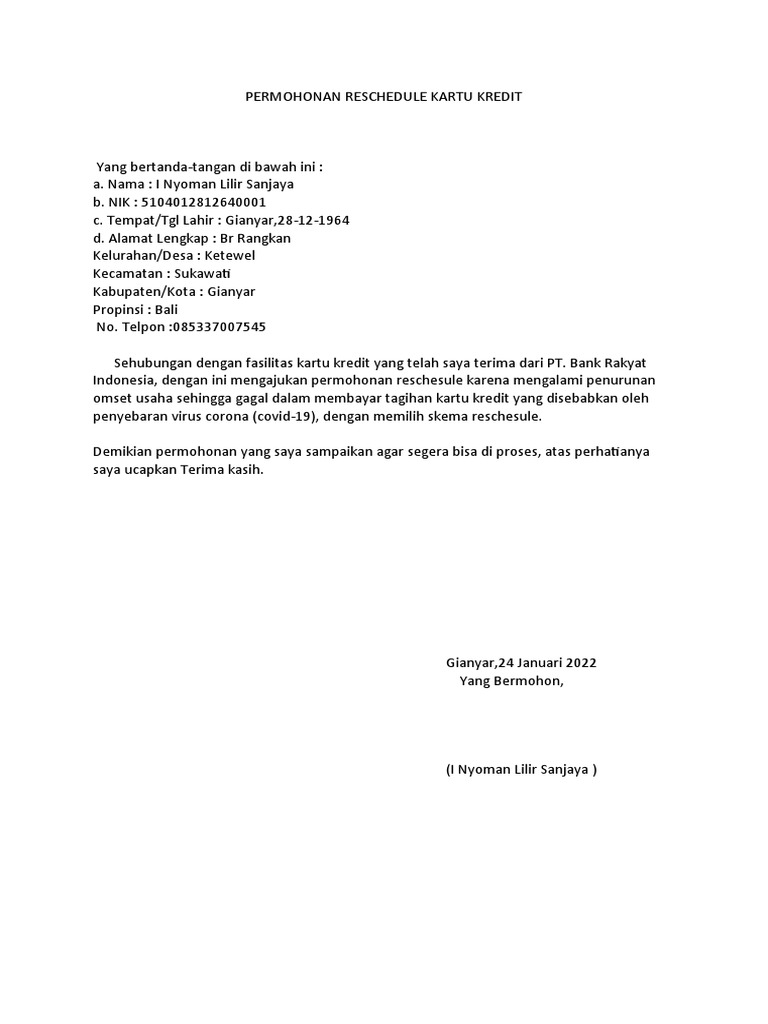 PERMOHONAN RESCHEDULE KARTU KREDIT

Yang bertanda-tangan di bawah ini :
a. Nama : I Nyoman Lilir Sanjaya
b. NIK : 5104012812640001
c. Tempat/Tgl Lahir : Gianyar,28-12-1964
d. Alamat Lengkap : Br Rangkan
Kelurahan/Desa : Ketewel
Kecamatan : Sukawati
Kabupaten/Kota : Gianyar
Propinsi : Bali
No. Telpon :085337007545

Sehubungan dengan fasilitas kartu kredit yang telah saya terima dari PT. Bank Rakyat Indonesia, dengan ini mengajukan permohonan reschesule karena mengalami penurunan omset usaha sehingga gagal dalam membayar tagihan kartu kredit yang disebabkan oleh penyebaran virus corona (covid-19), dengan memilih skema reschesule.

Demikian permohonan yang saya sampaikan agar segera bisa di proses, atas perhatianya saya ucapkan Terima kasih.

Gianyar,24 Januari 2022
Yang Bermohon,

(I Nyoman Lilir Sanjaya )